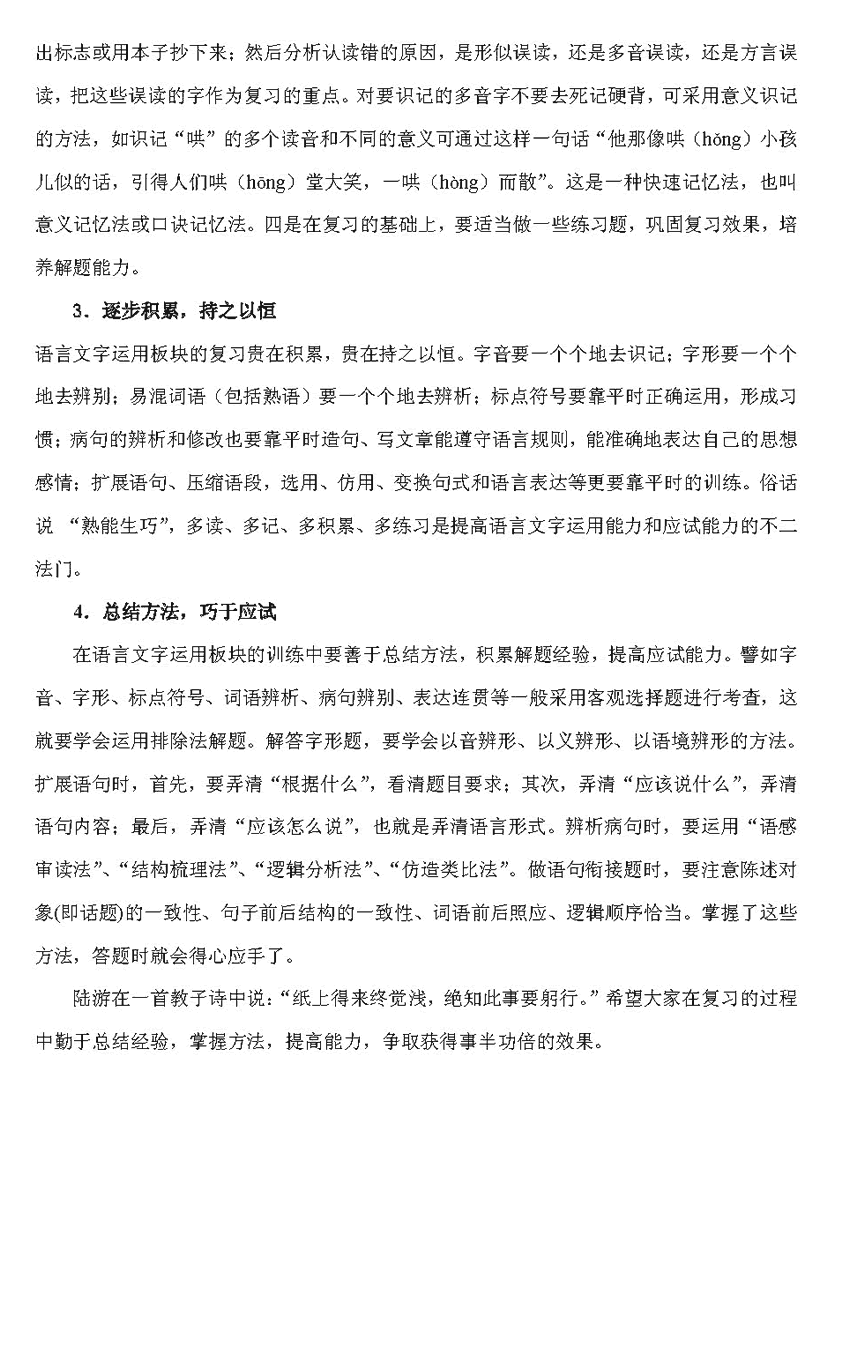 出标志或用本子抄下来；然后分析认读错的原因，是形似误读，还是多音误读，还是方言误读，把这些误读的字作为复习的重点。对要识记的多音字不要去死记硬背，可采用意义识记的方法，如识记“哄”的多个读音和不同的意义可通过这样一句话“他那像哄（hǒng）小孩儿似的话，引得人们哄（hōng）堂大笑，一哄（hòng）而散”。这是一种快速记忆法，也叫意义记忆法或口诀记忆法。四是在复习的基础上，要适当做一些练习题，巩固复习效果，培养解题能力。

3．逐步积累，持之以恒

语言文字运用板块的复习贵在积累，贵在持之以恒。字音要一个个地去识记；字形要一个个地去辨别；易混词语（包括熟语）要一个个地去辨析；标点符号要靠平时正确运用，形成习惯；病句的辨析和修改也要靠平时造句、写文章能遵守语言规则，能准确地表达自己的思想感情；扩展语句、压缩语段，选用、仿用、变换句式和语言表达等更要靠平时的训练。俗话说 “熟能生巧”，多读、多记、多积累、多练习是提高语言文字运用能力和应试能力的不二法门。

4．总结方法，巧于应试

在语言文字运用板块的训练中要善于总结方法，积累解题经验，提高应试能力。譬如字音、字形、标点符号、词语辨析、病句辨别、表达连贯等一般采用客观选择题进行考查，这就要学会运用排除法解题。解答字形题，要学会以音辨形、以义辨形、以语境辨形的方法。扩展语句时，首先，要弄清“根据什么”，看清题目要求；其次，弄清“应该说什么”，弄清语句内容；最后，弄清“应该怎么说”，也就是弄清语言形式。辨析病句时，要运用“语感审读法”、“结构梳理法”、“逻辑分析法”、“仿造类比法”。做语句衔接题时，要注意陈述对象(即话题)的一致性、句子前后结构的一致性、词语前后照应、逻辑顺序恰当。掌握了这些方法，答题时就会得心应手了。

陆游在一首教子诗中说:“纸上得来终觉浅，绝知此事要躬行。”希望大家在复习的过程中勤于总结经验，掌握方法，提高能力，争取获得事半功倍的效果。